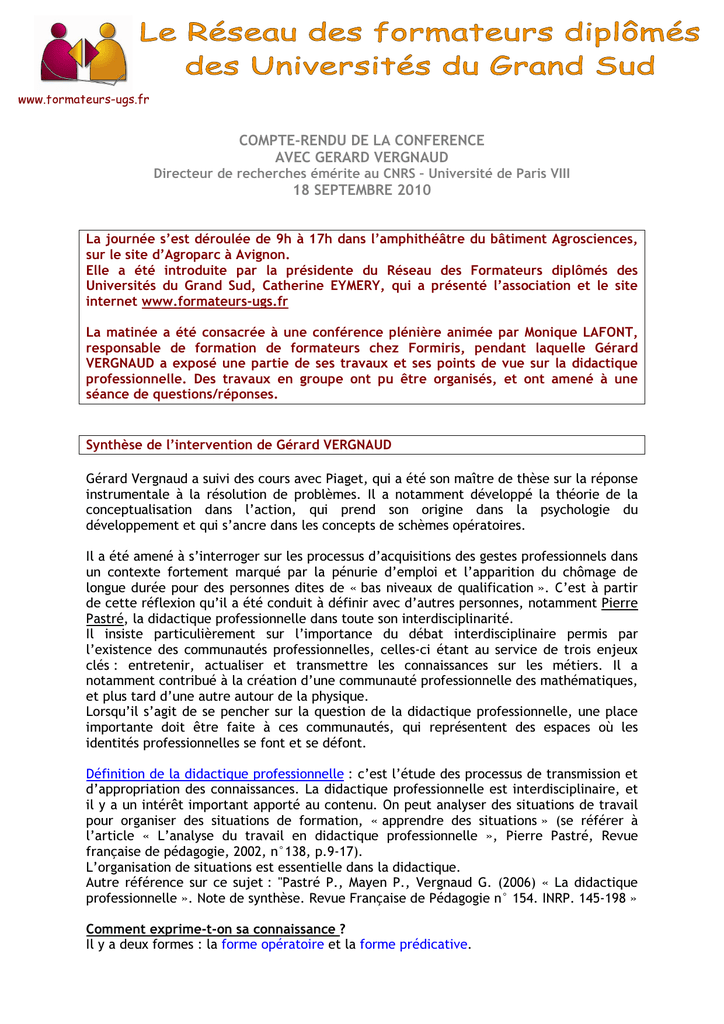 Le Réseau des formateurs diplômés des Universités du Grand Sud

www.formateurs-ugs.fr

COMPTE-RENDU DE LA CONFERENCE
AVEC GERARD VERGNAUD
Directeur de recherches émérite au CNRS – Université de Paris VIII
18 SEPTEMBRE 2010

La journée s'est déroulée de 9h à 17h dans l'amphithéâtre du bâtiment Agrosciences, sur le site d'Agroparc à Avignon.
Elle a été introduite par la présidente du Réseau des Formateurs diplômés des Universités du Grand Sud, Catherine EYMERY, qui a présenté l'association et le site internet www.formateurs-ugs.fr

La matinée a été consacrée à une conférence plénière animée par Monique LAFONT, responsable de formation de formateurs chez Formiris, pendant laquelle Gérard VERGNAUD a exposé une partie de ses travaux et ses points de vue sur la didactique professionnelle. Des travaux en groupe ont pu être organisés, et ont amené à une séance de questions/réponses.

Synthèse de l'intervention de Gérard VERGNAUD

Gérard Vergnaud a suivi des cours avec Piaget, qui a été son maître de thèse sur la réponse instrumentale à la résolution de problèmes. Il a notamment développé la théorie de la conceptualisation dans l'action, qui prend son origine dans la psychologie du développement et qui s'ancre dans les concepts de schèmes opératoires.

Il a été amené à s'interroger sur les processus d'acquisitions des gestes professionnels dans un contexte fortement marqué par la pénurie d'emploi et l'apparition du chômage de longue durée pour des personnes dites de « bas niveaux de qualification ». C'est à partir de cette réflexion qu'il a été conduit à définir avec d'autres personnes, notamment Pierre Pastré, la didactique professionnelle dans toute son interdisciplinarité.
Il insiste particulièrement sur l'importance du débat interdisciplinaire permis par l'existence des communautés professionnelles, celles-ci étant au service de trois enjeux clés : entretenir, actualiser et transmettre les connaissances sur les métiers. Il a notamment contribué à la création d'une communauté professionnelle des mathématiques, et plus tard d'une autre autour de la physique.
Lorsqu'il s'agit de se pencher sur la question de la didactique professionnelle, une place importante doit être faite à ces communautés, qui représentent des espaces où les identités professionnelles se font et se défont.

Définition de la didactique professionnelle : c'est l'étude des processus de transmission et d'appropriation des connaissances. La didactique professionnelle est interdisciplinaire, et il y a un intérêt important apporté au contenu. On peut analyser des situations de travail pour organiser des situations de formation, « apprendre des situations » (se référer à l'article « L'analyse du travail en didactique professionnelle », Pierre Pastré, Revue française de pédagogie, 2002, n°138, p.9-17).
L'organisation de situations est essentielle dans la didactique.
Autre référence sur ce sujet : "Pastré P., Mayen P., Vergnaud G. (2006) « La didactique professionnelle ». Note de synthèse. Revue Française de Pédagogie n° 154. INRP. 145-198 »

Comment exprime-t-on sa connaissance ?
Il y a deux formes : la forme opératoire et la forme prédicative.